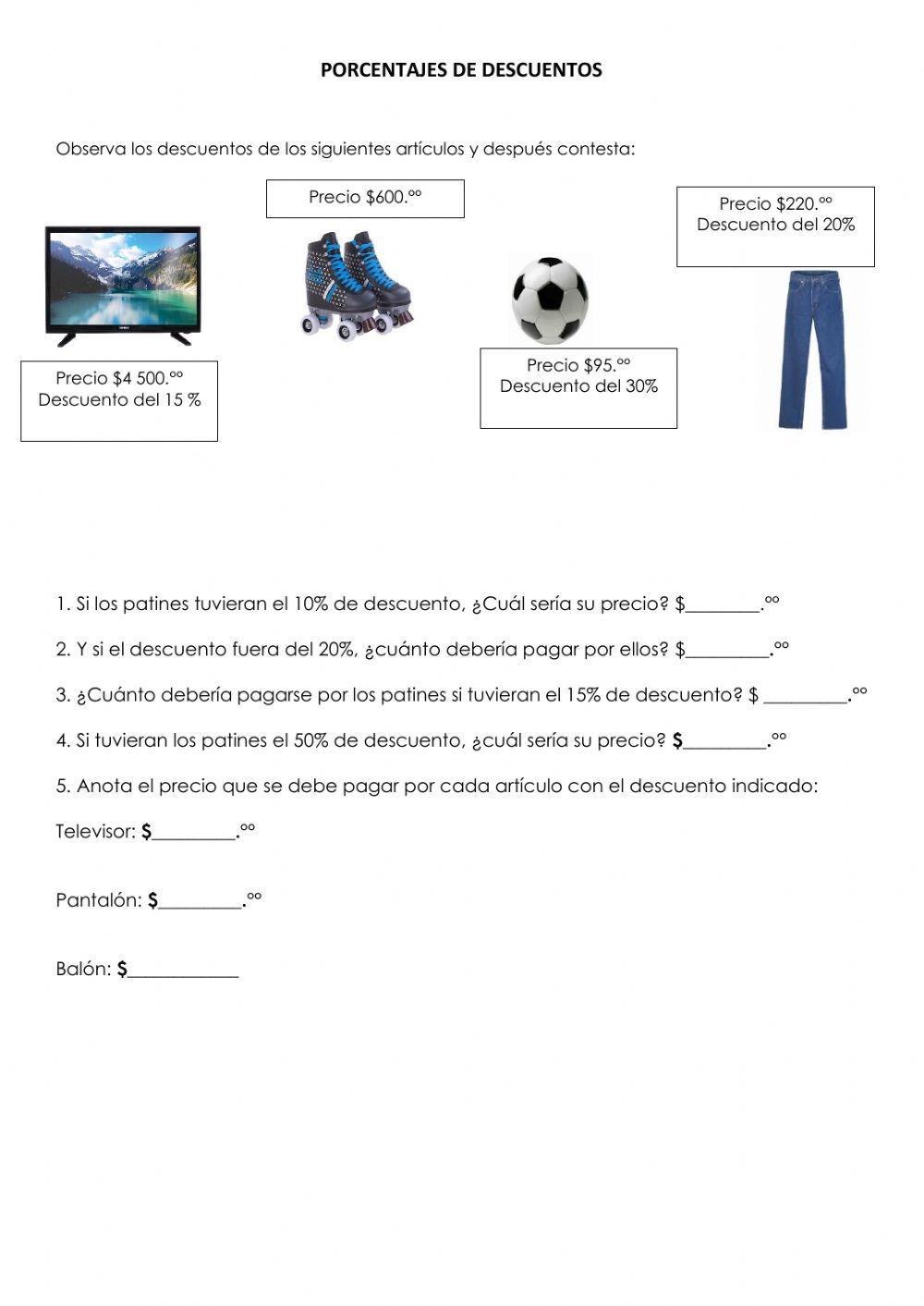 PORCENTAJES DE DESCUENTOS

Observa los descuentos de los siguientes artículos y después contesta:

Precio $600.ºº

Precio $220.ºº
Descuento del 20%

Precio $4 500.ºº
Descuento del 15 %

Precio $95.ºº
Descuento del 30%

1. Si los patines tuvieran el 10% de descuento, ¿Cuál sería su precio? $________.ºº

2. Y si el descuento fuera del 20%, ¿cuánto debería pagar por ellos? $_________.ºº

3. ¿Cuánto debería pagarse por los patines si tuvieran el 15% de descuento? $ _________.ºº

4. Si tuvieran los patines el 50% de descuento, ¿cuál sería su precio? $_________.ºº

5. Anota el precio que se debe pagar por cada artículo con el descuento indicado:

Televisor: $_________.ºº

Pantalón: $_________.ºº

Balón: $____________